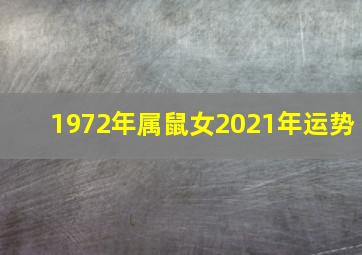 1972年属鼠女2021年运势